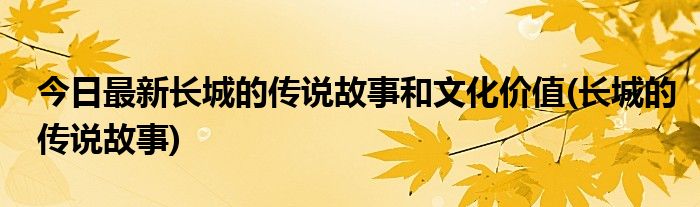 今日最新长城的传说故事和文化价值(长城的传说故事)